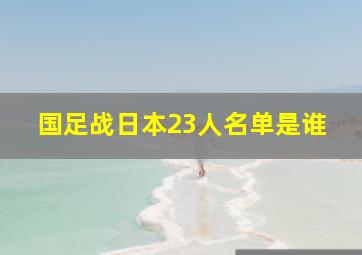 国足战日本23人名单是谁